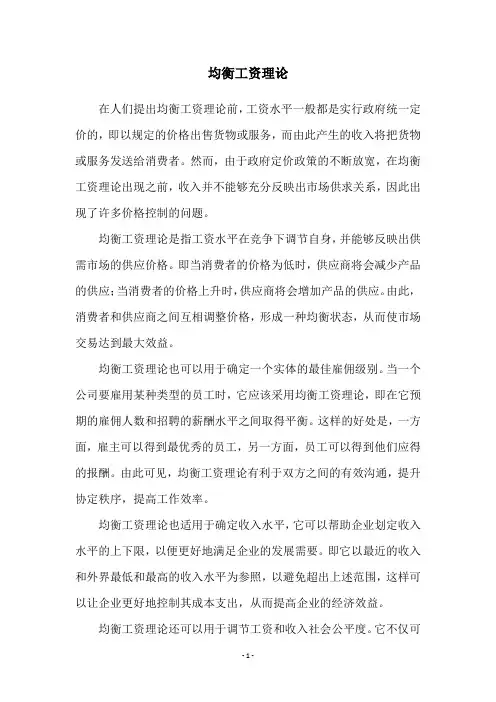 均衡工资理论

在人们提出均衡工资理论前，工资水平一般都是实行政府统一定价的，即以规定的价格出售货物或服务，而由此产生的收入将把货物或服务发送给消费者。然而，由于政府定价政策的不断放宽，在均衡工资理论出现之前，收入并不能够充分反映出市场供求关系，因此出现了许多价格控制的问题。

均衡工资理论是指工资水平在竞争下调节自身，并能够反映出供需市场的供应价格。即当消费者的价格为低时，供应商将会减少产品的供应；当消费者的价格上升时，供应商将会增加产品的供应。由此，消费者和供应商之间互相调整价格，形成一种均衡状态，从而使市场交易达到最大效益。

均衡工资理论也可以用于确定一个实体的最佳雇佣级别。当一个公司要雇用某种类型的员工时，它应该采用均衡工资理论，即在它预期的雇佣人数和招聘的薪酬水平之间取得平衡。这样的好处是，一方面，雇主可以得到最优秀的员工，另一方面，员工可以得到他们应得的报酬。由此可见，均衡工资理论有利于双方之间的有效沟通，提升协定秩序，提高工作效率。

均衡工资理论也适用于确定收入水平，它可以帮助企业划定收入水平的上下限，以便更好地满足企业的发展需要。即它以最近的收入和外界最低和最高的收入水平为参照，以避免超出上述范围，这样可以让企业更好地控制其成本支出，从而提高企业的经济效益。

均衡工资理论还可以用于调节工资和收入社会公平度。它不仅可

- 1 -